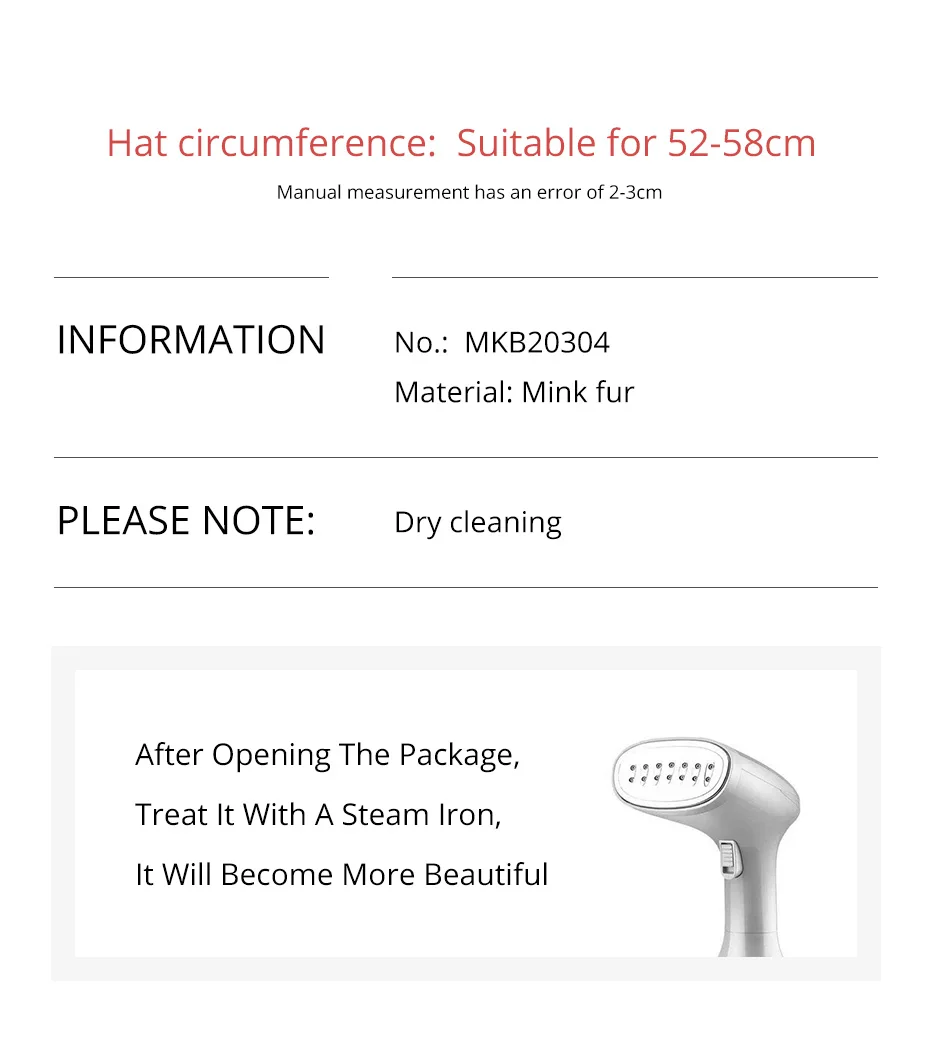 Hat circumference: Suitable for 52-58cm

Manual measurement has an error of 2-3cm

INFORMATION

No.: MKB20304

Material: Mink fur

PLEASE NOTE:

Dry cleaning

After Opening The Package,

Treat It With A Steam Iron,

It Will Become More Beautiful